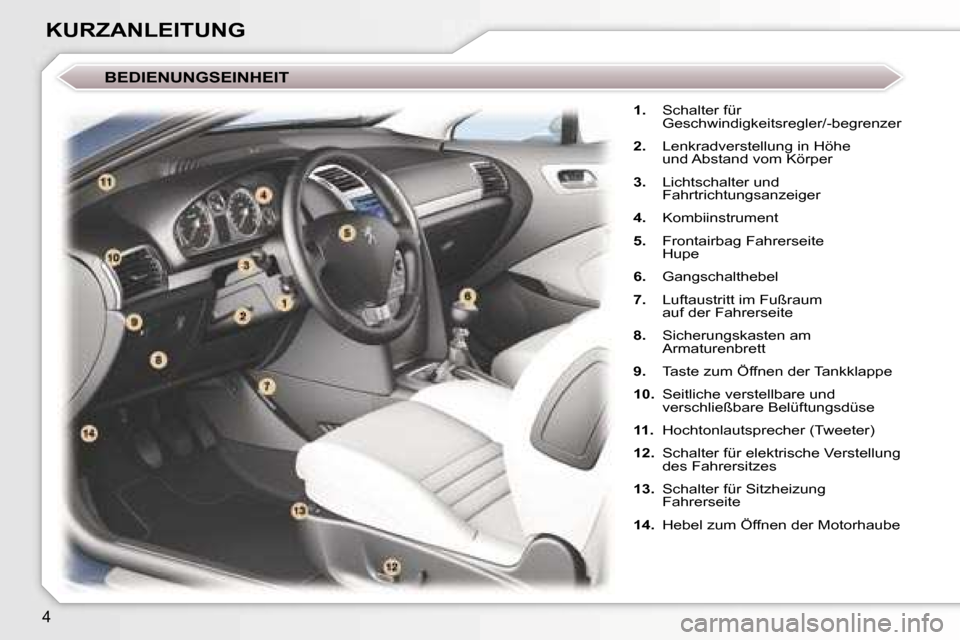 KURZANLEITUNG

BEDIENUNGSEINHEIT

11
4
5
10
3
6
9
2
1
8
7
14
13
12

1. Schalter für Geschwindigkeitsregler/-begrenzer

2. Lenkradverstellung in Höhe und Abstand vom Körper

3. Lichtschalter und Fahrtrichtungsanzeiger

4. Kombiinstrument

5. Frontairbag Fahrerseite Hupe

6. Gangschalthebel

7. Luftaustritt im Fußraum auf der Fahrerseite

8. Sicherungskasten am Armaturenbrett

9. Taste zum Öffnen der Tankklappe

10. Seitliche verstellbare und verschließbare Belüftungsdüse

11. Hochtonlautsprecher (Tweeter)

12. Schalter für elektrische Verstellung des Fahrersitzes

13. Schalter für Sitzheizung Fahrerseite

14. Hebel zum Öffnen der Motorhaube

4

carmanualsonline.info